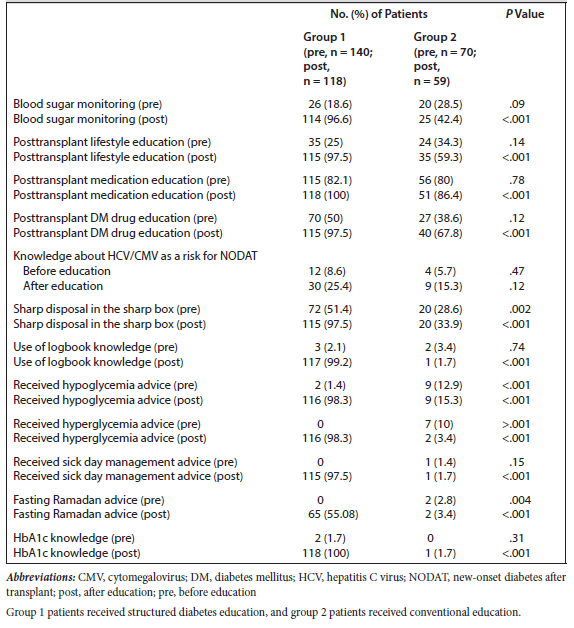 |  | No. (%) of Patients |  | P Value |
|---|---|---|---|
|  | Group 1 (pre, n = 140; post, n = 118) | Group 2 (pre, n = 70; post, n = 59) |  |
| Blood sugar monitoring (pre) | 26 (18.6) | 20 (28.5) | .09 |
| Blood sugar monitoring (post) | 114 (96.6) | 25 (42.4) | <.001 |
| Posttransplant lifestyle education (pre) | 35 (25) | 24 (34.3) | .14 |
| Posttransplant lifestyle education (post) | 115 (97.5) | 35 (59.3) | <.001 |
| Posttransplant medication education (pre) | 115 (82.1) | 56 (80) | .78 |
| Posttransplant medication education (post) | 118 (100) | 51 (86.4) | <.001 |
| Posttransplant DM drug education (pre) | 70 (50) | 27 (38.6) | .12 |
| Posttransplant DM drug education (post) | 115 (97.5) | 40 (67.8) | <.001 |
| Knowledge about HCV/CMV as a risk for NODAT |  |  |  |
| Before education | 12 (8.6) | 4 (5.7) | .47 |
| After education | 30 (25.4) | 9 (15.3) | .12 |
| Sharp disposal in the sharp box (pre) | 72 (51.4) | 20 (28.6) | .002 |
| Sharp disposal in the sharp box (post) | 115 (97.5) | 20 (33.9) | <.001 |
| Use of logbook knowledge (pre) | 3 (2.1) | 2 (3.4) | .74 |
| Use of logbook knowledge (post) | 117 (99.2) | 1 (1.7) | <.001 |
| Received hypoglycemia advice (pre) | 2 (1.4) | 9 (12.9) | <.001 |
| Received hypoglycemia advice (post) | 116 (98.3) | 9 (15.3) | <.001 |
| Received hyperglycemia advice (pre) | 0 | 7 (10) | >.001 |
| Received hyperglycemia advice (post) | 116 (98.3) | 2 (3.4) | <.001 |
| Received sick day management advice (pre) | 0 | 1 (1.4) | .15 |
| Received sick day management advice (post) | 115 (97.5) | 1 (1.7) | <.001 |
| Fasting Ramadan advice (pre) | 0 | 2 (2.8) | .004 |
| Fasting Ramadan advice (post) | 65 (55.08) | 2 (3.4) | <.001 |
| HbA1c knowledge (pre) | 2 (1.7) | 0 | .31 |
| HbA1c knowledge (post) | 118 (100) | 1 (1.7) | <.001 |

Abbreviations: CMV, cytomegalovirus; DM, diabetes mellitus; HCV, hepatitis C virus; NODAT, new-onset diabetes after transplant; post, after education; pre, before education

Group 1 patients received structured diabetes education, and group 2 patients received conventional education.